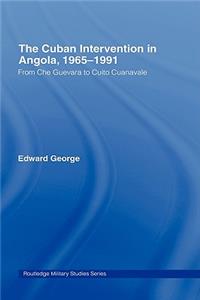 The Cuban Intervention in Angola, 1965–1991

From Che Guevara to Cuito Cuanavale

Edward George

Routledge Military Studies Series